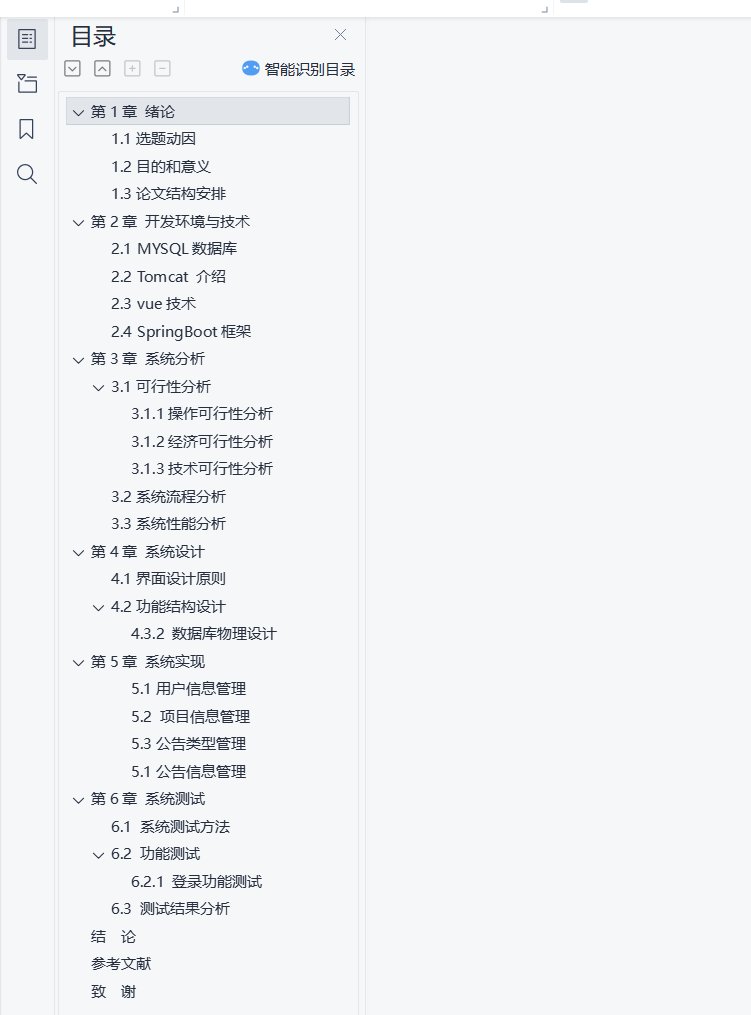 目录

智能识别目录

第 1 章 绪论
1.1 选题动因
1.2 目的和意义
1.3 论文结构安排
第 2 章 开发环境与技术
2.1 MYSQL 数据库
2.2 Tomcat 介绍
2.3 vue 技术
2.4 SpringBoot 框架
第 3 章 系统分析
3.1 可行性分析
3.1.1 操作可行性分析
3.1.2 经济可行性分析
3.1.3 技术可行性分析
3.2 系统流程分析
3.3 系统性能分析
第 4 章 系统设计
4.1 界面设计原则
4.2 功能结构设计
4.3.2 数据库物理设计
第 5 章 系统实现
5.1 用户信息管理
5.2 项目信息管理
5.3 公告类型管理
5.1 公告信息管理
第 6 章 系统测试
6.1 系统测试方法
6.2 功能测试
6.2.1 登录功能测试
6.3 测试结果分析
结 论
参考文献
致 谢